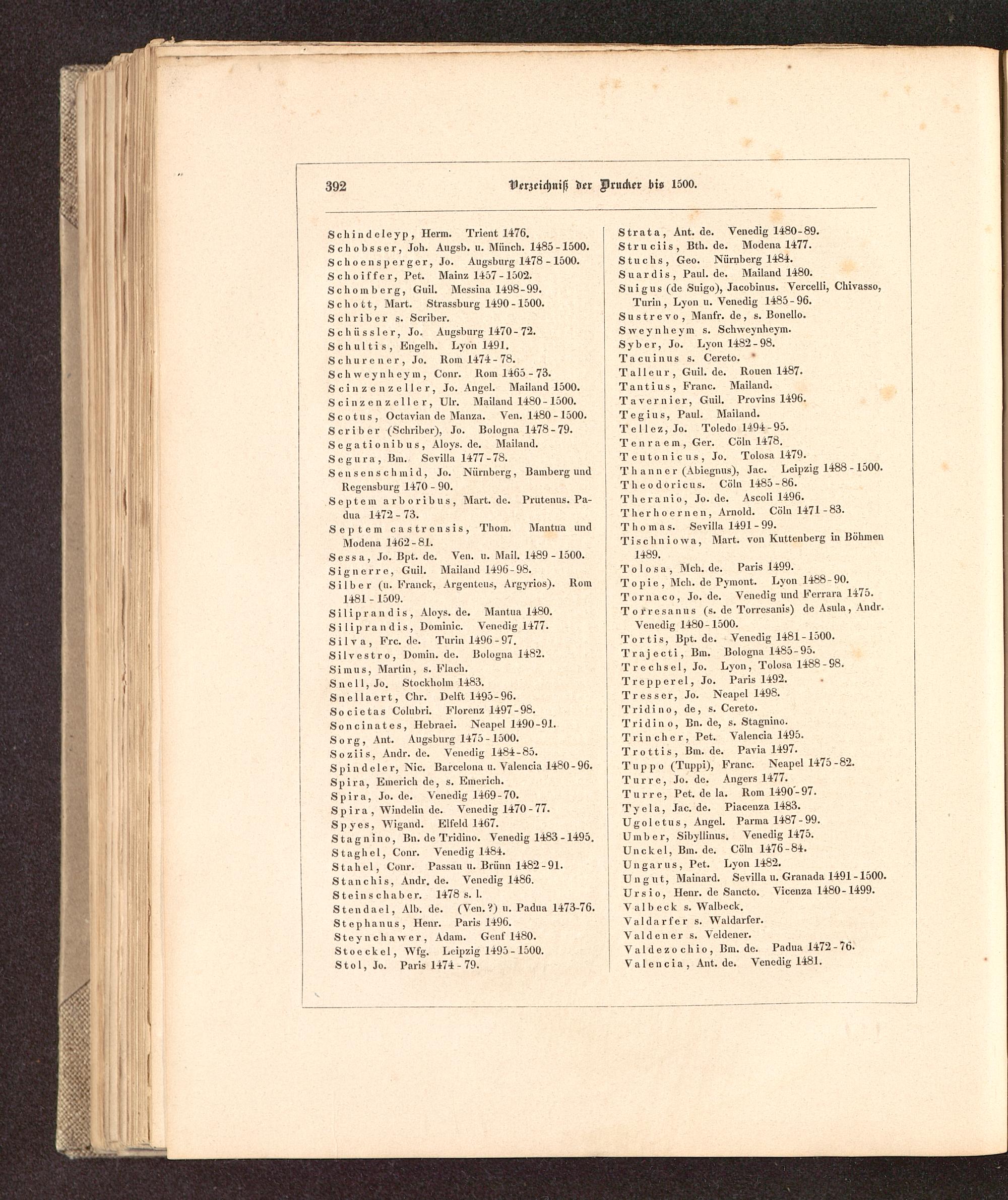 392 Verzeichniß der Drucker bis 1500.

Schindeleyp, Herm. Trient 1476.
Schobsser, Joh. Augsb. u. Münch. 1485-1500.
Schoensperger, Jo. Augsburg 1478-1500.
Schoiffer, Pet. Mainz 1457-1502.
Schomberg, Guil. Messina 1498-99.
Schott, Mart. Strassburg 1490-1500.
Schriber s. Scriber.
Schüssler, Jo. Augsburg 1470-72.
Schultis, Engelh. Lyon 1491.
Schurener, Jo. Rom 1474-78.
Schweynheym, Conr. Rom 1465-73.
Scinzenzeller, Jo. Angel. Mailand 1500.
Scinzenzeller, Ulr. Mailand 1480-1500.
Scotus, Octavian de Manza. Ven. 1480-1500.
Scriber (Schriber), Jo. Bologna 1478-79.
Segationibus, Aloys. de. Mailand.
Segura, Bm. Sevilla 1477-78.
Sensenschmid, Jo. Nürnberg, Bamberg und Regensburg 1470-90.
Septem arboribus, Mart. de. Prutenus. Padua 1472-73.
Septem castrensis, Thom. Mantua und Modena 1462-81.
Sessa, Jo. Bpt. de. Ven. u. Mail. 1489-1500.
Signerre, Guil. Mailand 1496-98.
Silber (u. Franck, Argenteus, Argyrios). Rom 1481-1509.
Siliprandis, Aloys. de. Mantua 1480.
Siliprandis, Dominic. Venedig 1477.
Silva, Frc. de. Turin 1496-97.
Silvestro, Domin. de. Bologna 1482.
Simus, Martin, s. Flach.
Snell, Jo. Stockholm 1483.
Snellaert, Chr. Delft 1495-96.
Societas Colubri. Florenz 1497-98.
Soncinates, Hebraei. Neapel 1490-91.
Sorg, Ant. Augsburg 1475-1500.
Soziis, Andr. de. Venedig 1484-85.
Spindeler, Nic. Barcelona u. Valencia 1480-96.
Spira, Emerich de, s. Emerich.
Spira, Jo. de. Venedig 1469-70.
Spira, Windelin de. Venedig 1470-77.
Spyes, Wigand. Elfeld 1467.
Stagnino, Bn. de Tridino. Venedig 1483-1495.
Staghel, Conr. Venedig 1484.
Stahel, Conr. Passau u. Brünn 1482-91.
Stanchis, Andr. de. Venedig 1486.
Steinschaber. 1478 s. l.
Stendael, Alb. de. (Ven.?) u. Padua 1473-76.
Stephanus, Henr. Paris 1496.
Steynchawer, Adam. Genf 1480.
Stoeckel, Wfg. Leipzig 1495-1500.
Stol, Jo. Paris 1474-79.

Strata, Ant. de. Venedig 1480-89.
Struciis, Bth. de. Modena 1477.
Stuchs, Geo. Nürnberg 1484.
Suardis, Paul. de. Mailand 1480.
Suigus (de Suigo), Jacobinus. Vercelli, Chivasso, Turin, Lyon u. Venedig 1485-96.
Sustrevo, Manfr. de, s. Bonello.
Sweynheym s. Schweynheym.
Syber, Jo. Lyon 1482-98.
Tacuinus s. Cereto.
Talleur, Guil. de. Rouen 1487.
Tantius, Franc. Mailand.
Tavernier, Guil. Provins 1496.
Tegius, Paul. Mailand.
Tellez, Jo. Toledo 1494-95.
Tenraem, Ger. Cöln 1478.
Teutonicus, Jo. Tolosa 1479.
Thanner (Abiegnus), Jac. Leipzig 1488-1500.
Theodoricus. Cöln 1485-86.
Theranio, Jo. de. Ascoli 1496.
Therhoernen, Arnold. Cöln 1471-83.
Thomas. Sevilla 1491-99.
Tischniowa, Mart. von Kuttenberg in Böhmen 1489.
Tolosa, Mch. de. Paris 1499.
Topie, Mch. de Pymont. Lyon 1488-90.
Tornaco, Jo. de. Venedig und Ferrara 1475.
Torresanus (s. de Torresanis) de Asula, Andr. Venedig 1480-1500.
Tortis, Bpt. de. Venedig 1481-1500.
Trajecti, Bm. Bologna 1485-95.
Trechsel, Jo. Lyon, Tolosa 1488-98.
Trepperel, Jo. Paris 1492.
Tresser, Jo. Neapel 1498.
Tridino, de, s. Cereto.
Tridino, Bn. de, s. Stagnino.
Trincher, Pet. Valencia 1495.
Trottis, Bm. de. Pavia 1497.
Tuppo (Tuppi), Franc. Neapel 1475-82.
Turre, Jo. de. Angers 1477.
Turre, Pet. de la. Rom 1490-97.
Tyela, Jac. de. Piacenza 1483.
Ugoletus, Angel. Parma 1487-99.
Umber, Sibyllinus. Venedig 1475.
Unckel, Bm. de. Cöln 1476-84.
Ungarus, Pet. Lyon 1482.
Ungut, Mainard. Sevilla u. Granada 1491-1500.
Ursio, Henr. de Sancto. Vicenza 1480-1499.
Valbeck s. Walbeck.
Valdarfer s. Waldarfer.
Valdener s. Veldener.
Valdezochio, Bm. de. Padua 1472-76.
Valencia, Ant. de. Venedig 1481.